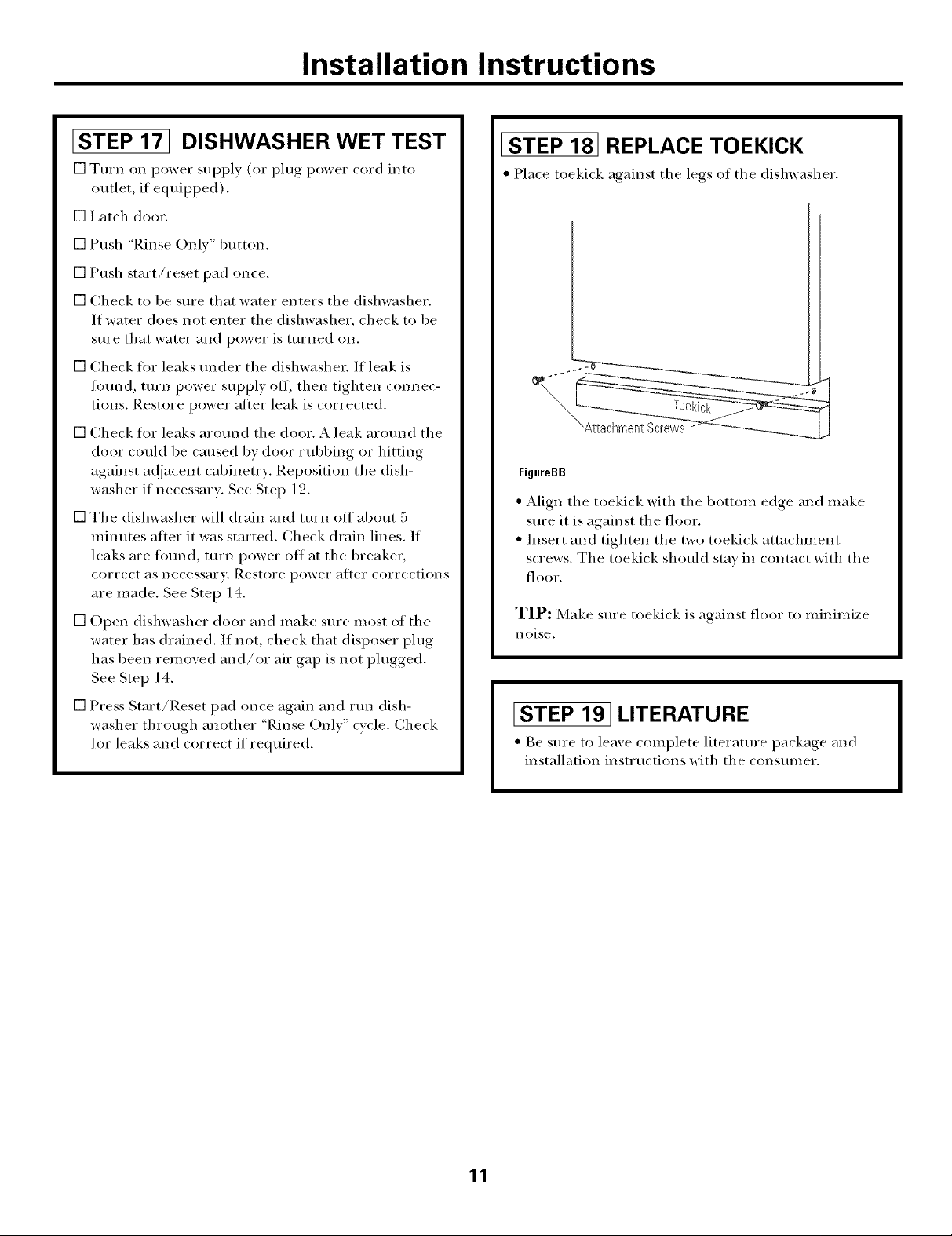 Installation Instructions

STEP 17 DISHWASHER WET TEST

☐ Turn on power supply (or plug power cord into outlet, if equipped).

☐ Latch door.

☐ Push "Rinse Only" button.

☐ Push start/reset pad once.

☐ Check to be sure that water enters the dishwasher. If water does not enter the dishwasher, check to be sure that water and power is turned on.

☐ Check for leaks under the dishwasher. If leak is found, turn power supply off, then tighten connections. Restore power after leak is corrected.

☐ Check for leaks around the door. A leak around the door could be caused by door rubbing or hitting against adjacent cabinetry. Reposition the dishwasher if necessary. See Step 12.

☐ The dishwasher will drain and turn off about 5 minutes after it was started. Check drain lines. If leaks are found, turn power off at the breaker, correct as necessary. Restore power after corrections are made. See Step 14.

☐ Open dishwasher door and make sure most of the water has drained. If not, check that disposer plug has been removed and/or air gap is not plugged. See Step 14.

☐ Press Start/Reset pad once again and run dishwasher through another "Rinse Only" cycle. Check for leaks and correct if required.

STEP 18 REPLACE TOEKICK

• Place toekick against the legs of the dishwasher.

Toekick

Attachment Screws

FigureBB

• Align the toekick with the bottom edge and make sure it is against the floor.
• Insert and tighten the two toekick attachment screws. The toekick should stay in contact with the floor.

TIP: Make sure toekick is against floor to minimize noise.

STEP 19 LITERATURE

• Be sure to leave complete literature package and installation instructions with the consumer.

11